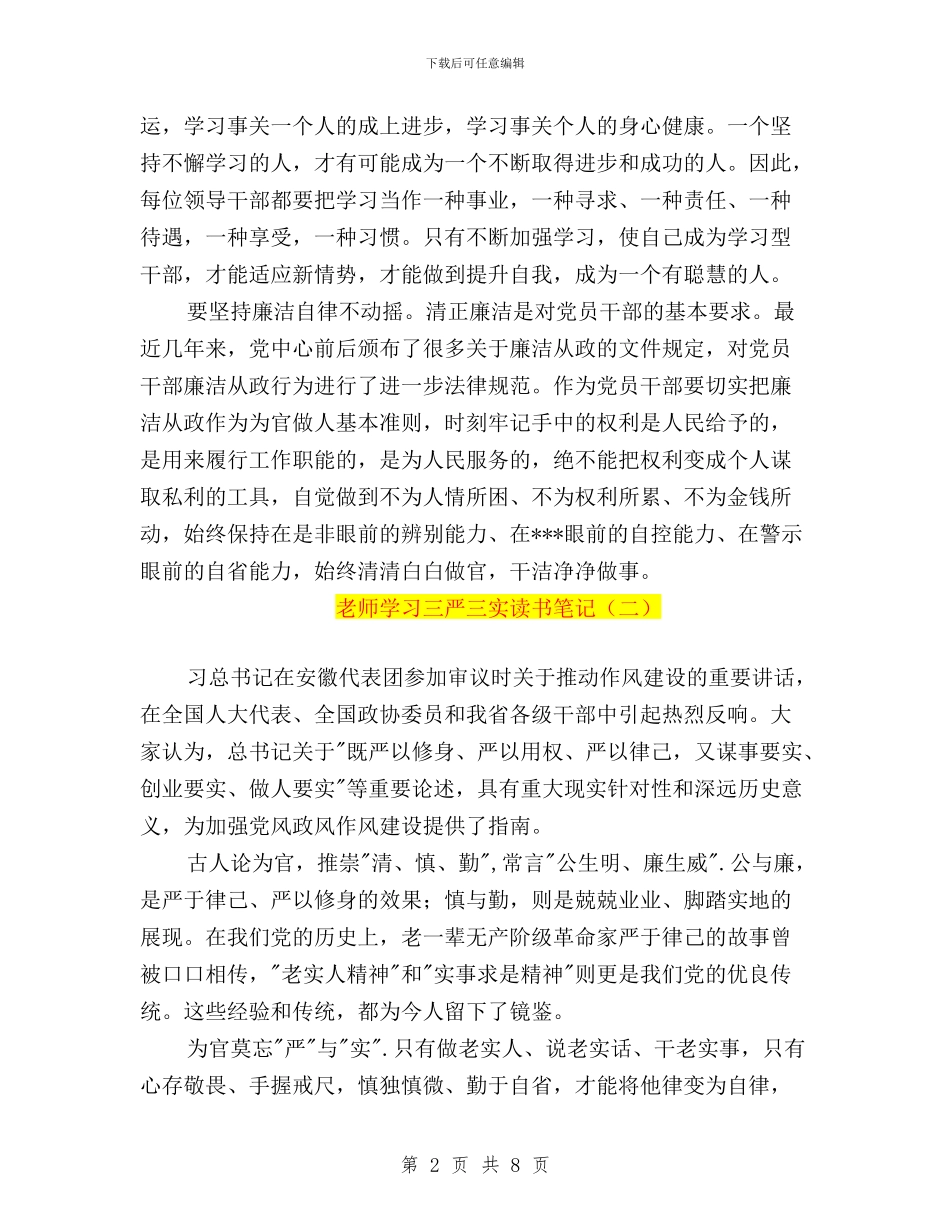 下载后可任意编辑

运，学习事关一个人的成上进步，学习事关个人的身心健康。一个坚持不懈学习的人，才有可能成为一个不断取得进步和成功的人。因此，每位领导干部都要把学习当作一种事业，一种寻求、一种责任、一种待遇，一种享受，一种习惯。只有不断加强学习，使自己成为学习型干部，才能适应新情势，才能做到提升自我，成为一个有聪慧的人。

要坚持廉洁自律不动摇。清正廉洁是对党员干部的基本要求。最近几年来，党中心前后颁布了很多关于廉洁从政的文件规定，对党员干部廉洁从政行为进行了进一步法律规范。作为党员干部要切实把廉洁从政作为为官做人基本准则，时刻牢记手中的权利是人民给予的，是用来履行工作职能的，是为人民服务的，绝不能把权利变成个人谋取私利的工具，自觉做到不为人情所困、不为权利所累、不为金钱所动，始终保持在是非眼前的辨别能力、在***眼前的自控能力、在警示眼前的自省能力，始终清清白白做官，干洁净净做事。

老师学习三严三实读书笔记（二）

习总书记在安徽代表团参加审议时关于推动作风建设的重要讲话，在全国人大代表、全国政协委员和我省各级干部中引起热烈反响。大家认为，总书记关于"既严以修身、严以用权、严以律己，又谋事要实、创业要实、做人要实"等重要论述，具有重大现实针对性和深远历史意义，为加强党风政风作风建设提供了指南。

古人论为官，推崇"清、慎、勤",常言"公生明、廉生威".公与廉，是严于律己、严以修身的效果；慎与勤，则是兢兢业业、脚踏实地的展现。在我们党的历史上，老一辈无产阶级革命家严于律己的故事曾被口口相传，"老实人精神"和"实事求是精神"则更是我们党的优良传统。这些经验和传统，都为今人留下了镜鉴。

为官莫忘"严"与"实".只有做老实人、说老实话、干老实事，只有心存敬畏、手握戒尺，慎独慎微、勤于自省，才能将他律变为自律，

第 2 页 共 8 页